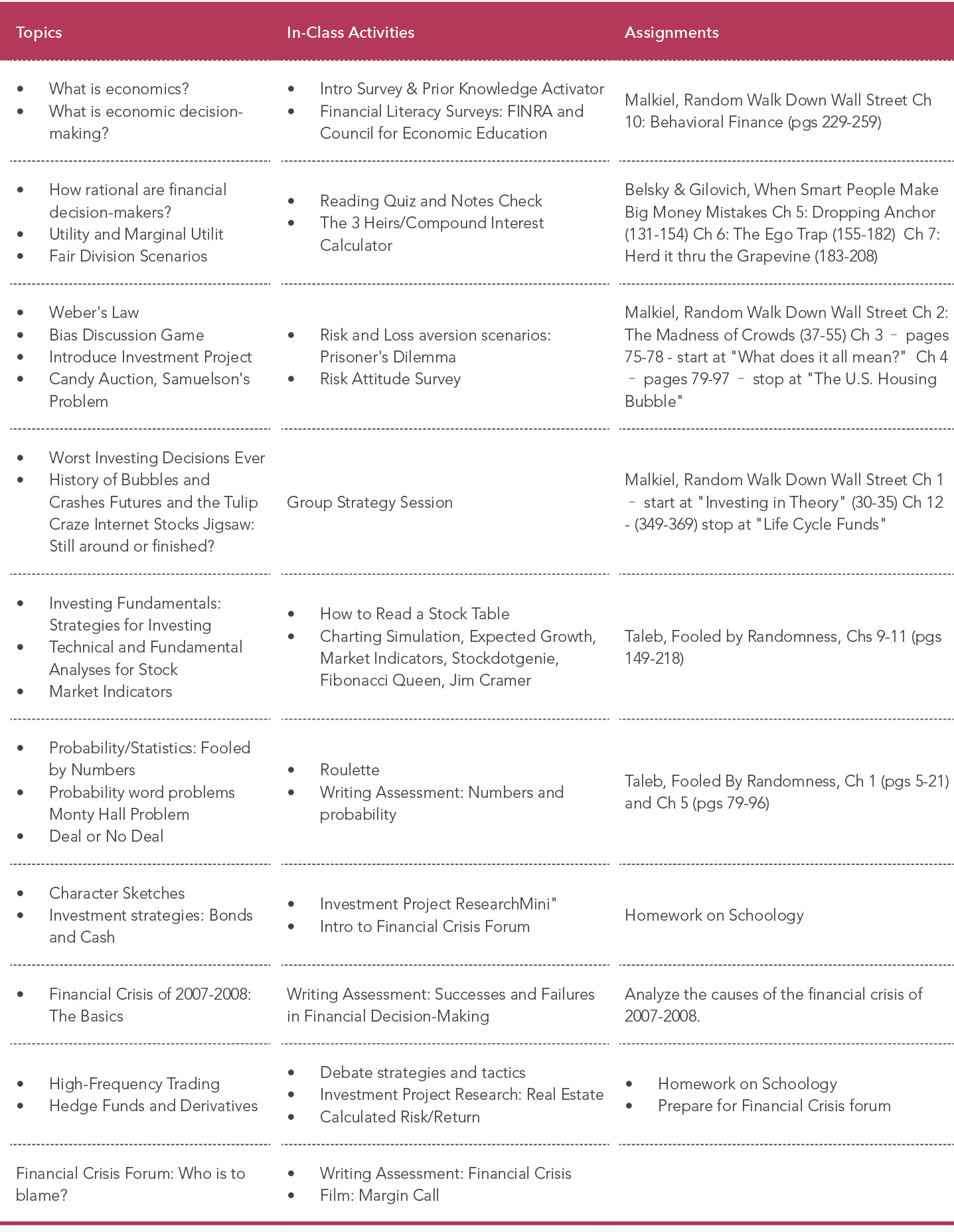 | Topics | In-Class Activities | Assignments |
|---|---|---|
| • What is economics? • What is economic decision-making? | • Intro Survey & Prior Knowledge Activator • Financial Literacy Surveys: FINRA and Council for Economic Education | Malkiel, Random Walk Down Wall Street Ch 10: Behavioral Finance (pgs 229-259) |
| • How rational are financial decision-makers? • Utility and Marginal Utilit • Fair Division Scenarios | • Reading Quiz and Notes Check • The 3 Heirs/Compound Interest Calculator | Belsky & Gilovich, When Smart People Make Big Money Mistakes Ch 5: Dropping Anchor (131-154) Ch 6: The Ego Trap (155-182) Ch 7: Herd it thru the Grapevine (183-208) |
| • Weber's Law • Bias Discussion Game • Introduce Investment Project • Candy Auction, Samuelson's Problem | • Risk and Loss aversion scenarios: Prisoner's Dilemma • Risk Attitude Survey | Malkiel, Random Walk Down Wall Street Ch 2: The Madness of Crowds (37-55) Ch 3 – pages 75-78 - start at "What does it all mean?" Ch 4 – pages 79-97 – stop at "The U.S. Housing Bubble" |
| • Worst Investing Decisions Ever • History of Bubbles and Crashes Futures and the Tulip Craze Internet Stocks Jigsaw: Still around or finished? | Group Strategy Session | Malkiel, Random Walk Down Wall Street Ch 1 – start at "Investing in Theory" (30-35) Ch 12 - (349-369) stop at "Life Cycle Funds" |
| • Investing Fundamentals: Strategies for Investing • Technical and Fundamental Analyses for Stock • Market Indicators | • How to Read a Stock Table • Charting Simulation, Expected Growth, Market Indicators, Stockdotgenie, Fibonacci Queen, Jim Cramer | Taleb, Fooled by Randomness, Chs 9-11 (pgs 149-218) |
| • Probability/Statistics: Fooled by Numbers • Probability word problems Monty Hall Problem • Deal or No Deal | • Roulette • Writing Assessment: Numbers and probability | Taleb, Fooled By Randomness, Ch 1 (pgs 5-21) and Ch 5 (pgs 79-96) |
| • Character Sketches • Investment strategies: Bonds and Cash | • Investment Project ResearchMini" • Intro to Financial Crisis Forum | Homework on Schoology |
| • Financial Crisis of 2007-2008: The Basics | Writing Assessment: Successes and Failures in Financial Decision-Making | Analyze the causes of the financial crisis of 2007-2008. |
| • High-Frequency Trading • Hedge Funds and Derivatives | • Debate strategies and tactics • Investment Project Research: Real Estate • Calculated Risk/Return | • Homework on Schoology • Prepare for Financial Crisis forum |
| Financial Crisis Forum: Who is to blame? | • Writing Assessment: Financial Crisis • Film: Margin Call | |